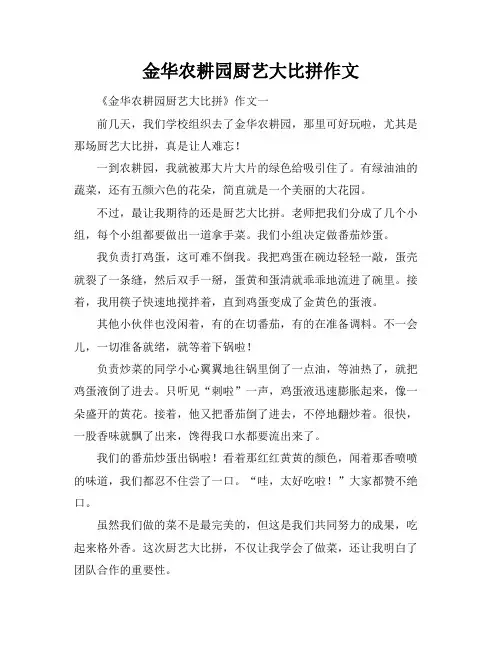 金华农耕园厨艺大比拼作文

《金华农耕园厨艺大比拼》作文一

前几天，我们学校组织去了金华农耕园，那里可好玩啦，尤其是那场厨艺大比拼，真是让人难忘！

一到农耕园，我就被那大片大片的绿色给吸引住了。有绿油油的蔬菜，还有五颜六色的花朵，简直就是一个美丽的大花园。

不过，最让我期待的还是厨艺大比拼。老师把我们分成了几个小组，每个小组都要做出一道拿手菜。我们小组决定做番茄炒蛋。

我负责打鸡蛋，这可难不倒我。我把鸡蛋在碗边轻轻一敲，蛋壳就裂了一条缝，然后双手一掰，蛋黄和蛋清就乖乖地流进了碗里。接着，我用筷子快速地搅拌着，直到鸡蛋变成了金黄色的蛋液。

其他小伙伴也没闲着，有的在切番茄，有的在准备调料。不一会儿，一切准备就绪，就等着下锅啦！

负责炒菜的同学小心翼翼地往锅里倒了一点油，等油热了，就把鸡蛋液倒了进去。只听见“刺啦”一声，鸡蛋液迅速膨胀起来，像一朵盛开的黄花。接着，他又把番茄倒了进去，不停地翻炒着。很快，一股香味就飘了出来，馋得我口水都要流出来了。

我们的番茄炒蛋出锅啦！看着那红红黄黄的颜色，闻着那香喷喷的味道，我们都忍不住尝了一口。“哇，太好吃啦！”大家都赞不绝口。

虽然我们做的菜不是最完美的，但这是我们共同努力的成果，吃起来格外香。这次厨艺大比拼，不仅让我学会了做菜，还让我明白了团队合作的重要性。